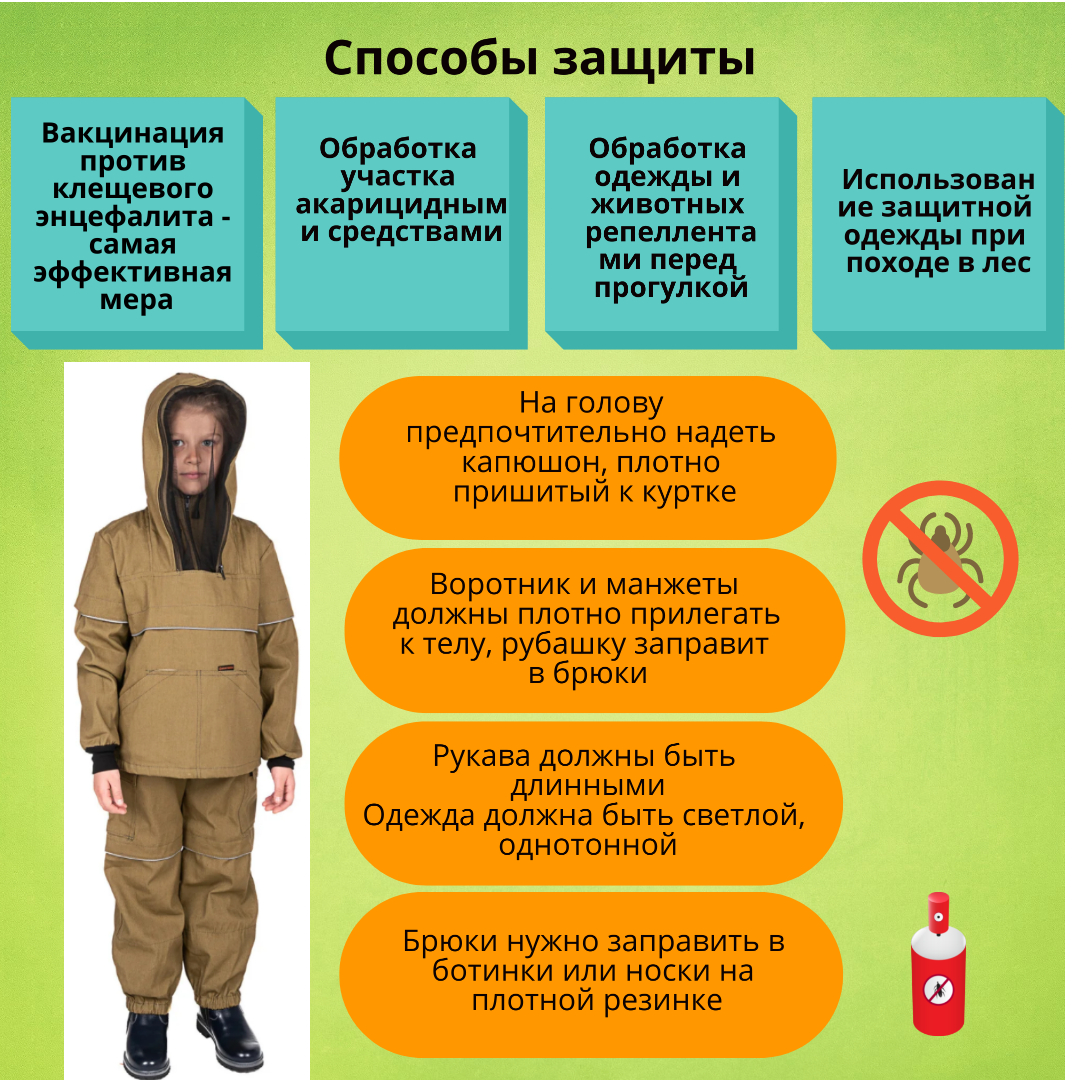 Способы защиты

Вакцинация против клещевого энцефалита - самая эффективная мера

Обработка участка акарицидными средствами

Обработка одежды и животных репеллентами перед прогулкой

Использование защитной одежды при походе в лес

На голову предпочтительно надеть капюшон, плотно пришитый к куртке

Воротник и манжеты должны плотно прилегать к телу, рубашку заправит в брюки

Рукава должны быть длинными
Одежда должна быть светлой, однотонной

Брюки нужно заправить в ботинки или носки на плотной резинке